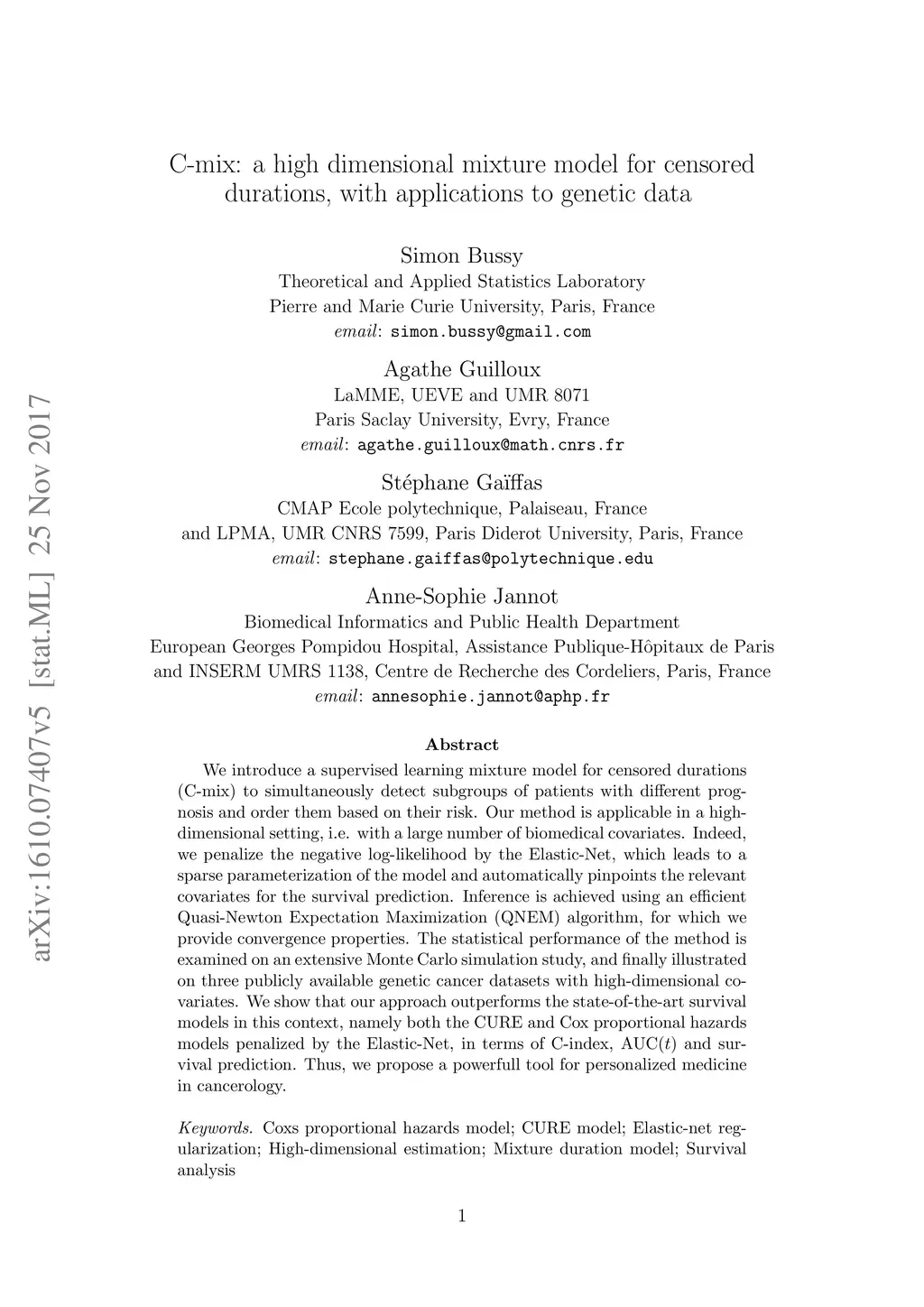 arXiv:1610.07407v5 [stat.ML] 25 Nov 2017

C-mix: a high dimensional mixture model for censored durations, with applications to genetic data

Simon Bussy
Theoretical and Applied Statistics Laboratory
Pierre and Marie Curie University, Paris, France
email: simon.bussy@gmail.com

Agathe Guilloux
LaMME, UEVE and UMR 8071
Paris Saclay University, Evry, France
email: agathe.guilloux@math.cnrs.fr

Stéphane Gaïffas
CMAP Ecole polytechnique, Palaiseau, France
and LPMA, UMR CNRS 7599, Paris Diderot University, Paris, France
email: stephane.gaiffas@polytechnique.edu

Anne-Sophie Jannot
Biomedical Informatics and Public Health Department
European Georges Pompidou Hospital, Assistance Publique-Hôpitaux de Paris
and INSERM UMRS 1138, Centre de Recherche des Cordeliers, Paris, France
email: annesophie.jannot@aphp.fr

Abstract

We introduce a supervised learning mixture model for censored durations (C-mix) to simultaneously detect subgroups of patients with different prognosis and order them based on their risk. Our method is applicable in a high-dimensional setting, i.e. with a large number of biomedical covariates. Indeed, we penalize the negative log-likelihood by the Elastic-Net, which leads to a sparse parameterization of the model and automatically pinpoints the relevant covariates for the survival prediction. Inference is achieved using an efficient Quasi-Newton Expectation Maximization (QNEM) algorithm, for which we provide convergence properties. The statistical performance of the method is examined on an extensive Monte Carlo simulation study, and finally illustrated on three publicly available genetic cancer datasets with high-dimensional covariates. We show that our approach outperforms the state-of-the-art survival models in this context, namely both the CURE and Cox proportional hazards models penalized by the Elastic-Net, in terms of C-index, AUC($t$) and survival prediction. Thus, we propose a powerfull tool for personalized medicine in cancerology.

Keywords. Coxs proportional hazards model; CURE model; Elastic-net regularization; High-dimensional estimation; Mixture duration model; Survival analysis

1